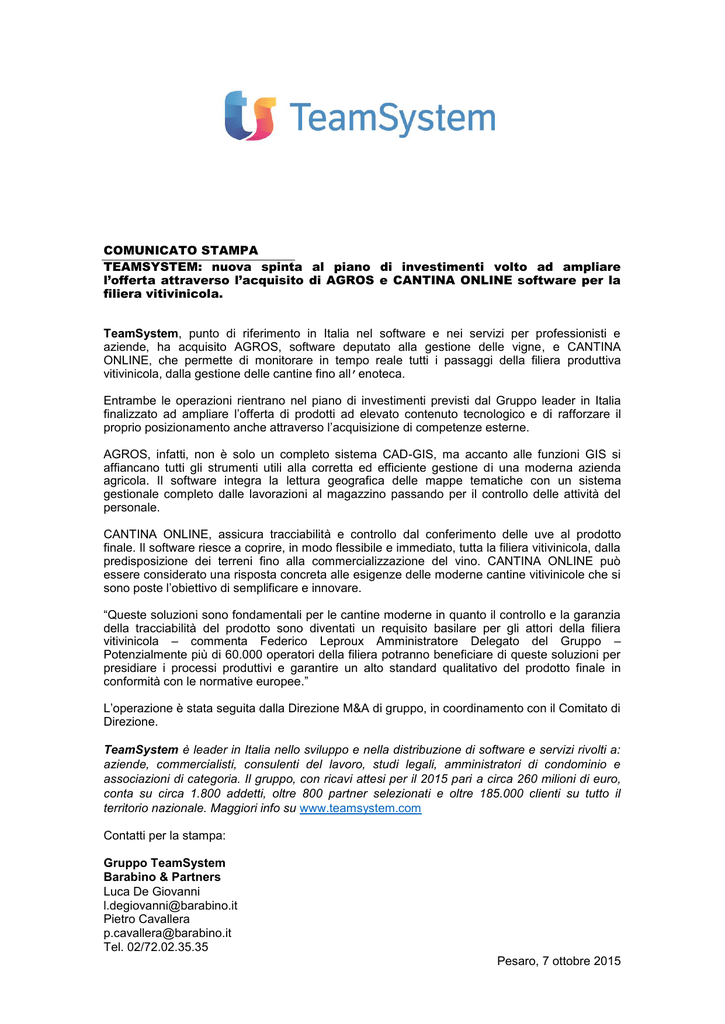 TeamSystem

COMUNICATO STAMPA
TEAMSYSTEM: nuova spinta al piano di investimenti volto ad ampliare l'offerta attraverso l'acquisito di AGROS e CANTINA ONLINE software per la filiera vitivinicola.

TeamSystem, punto di riferimento in Italia nel software e nei servizi per professionisti e aziende, ha acquisito AGROS, software deputato alla gestione delle vigne, e CANTINA ONLINE, che permette di monitorare in tempo reale tutti i passaggi della filiera produttiva vitivinicola, dalla gestione delle cantine fino all' enoteca.

Entrambe le operazioni rientrano nel piano di investimenti previsti dal Gruppo leader in Italia finalizzato ad ampliare l'offerta di prodotti ad elevato contenuto tecnologico e di rafforzare il proprio posizionamento anche attraverso l'acquisizione di competenze esterne.

AGROS, infatti, non è solo un completo sistema CAD-GIS, ma accanto alle funzioni GIS si affiancano tutti gli strumenti utili alla corretta ed efficiente gestione di una moderna azienda agricola. Il software integra la lettura geografica delle mappe tematiche con un sistema gestionale completo dalle lavorazioni al magazzino passando per il controllo delle attività del personale.

CANTINA ONLINE, assicura tracciabilità e controllo dal conferimento delle uve al prodotto finale. Il software riesce a coprire, in modo flessibile e immediato, tutta la filiera vitivinicola, dalla predisposizione dei terreni fino alla commercializzazione del vino. CANTINA ONLINE può essere considerato una risposta concreta alle esigenze delle moderne cantine vitivinicole che si sono poste l'obiettivo di semplificare e innovare.

"Queste soluzioni sono fondamentali per le cantine moderne in quanto il controllo e la garanzia della tracciabilità del prodotto sono diventati un requisito basilare per gli attori della filiera vitivinicola – commenta Federico Leproux Amministratore Delegato del Gruppo – Potenzialmente più di 60.000 operatori della filiera potranno beneficiare di queste soluzioni per presidiare i processi produttivi e garantire un alto standard qualitativo del prodotto finale in conformità con le normative europee."

L'operazione è stata seguita dalla Direzione M&A di gruppo, in coordinamento con il Comitato di Direzione.

TeamSystem è leader in Italia nello sviluppo e nella distribuzione di software e servizi rivolti a: aziende, commercialisti, consulenti del lavoro, studi legali, amministratori di condominio e associazioni di categoria. Il gruppo, con ricavi attesi per il 2015 pari a circa 260 milioni di euro, conta su circa 1.800 addetti, oltre 800 partner selezionati e oltre 185.000 clienti su tutto il territorio nazionale. Maggiori info su www.teamsystem.com

Contatti per la stampa:

Gruppo TeamSystem
Barabino & Partners
Luca De Giovanni
l.degiovanni@barabino.it
Pietro Cavallera
p.cavallera@barabino.it
Tel. 02/72.02.35.35

Pesaro, 7 ottobre 2015